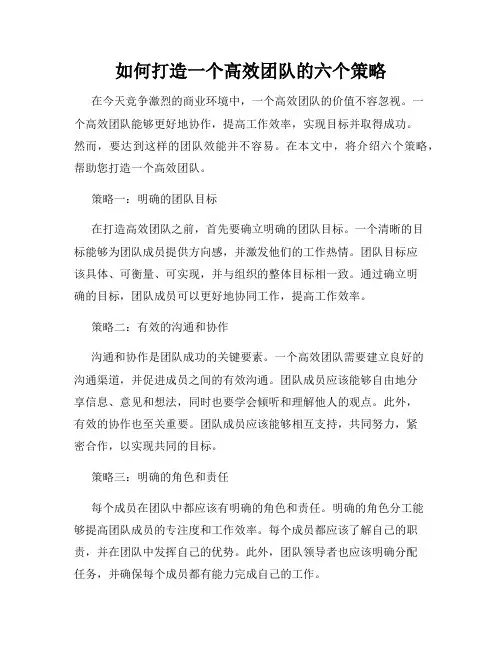 如何打造一个高效团队的六个策略

在今天竞争激烈的商业环境中，一个高效团队的价值不容忽视。一个高效团队能够更好地协作，提高工作效率，实现目标并取得成功。然而，要达到这样的团队效能并不容易。在本文中，将介绍六个策略，帮助您打造一个高效团队。

策略一：明确的团队目标

在打造高效团队之前，首先要确立明确的团队目标。一个清晰的目标能够为团队成员提供方向感，并激发他们的工作热情。团队目标应该具体、可衡量、可实现，并与组织的整体目标相一致。通过确立明确的目标，团队成员可以更好地协同工作，提高工作效率。

策略二：有效的沟通和协作

沟通和协作是团队成功的关键要素。一个高效团队需要建立良好的沟通渠道，并促进成员之间的有效沟通。团队成员应该能够自由地分享信息、意见和想法，同时也要学会倾听和理解他人的观点。此外，有效的协作也至关重要。团队成员应该能够相互支持，共同努力，紧密合作，以实现共同的目标。

策略三：明确的角色和责任

每个成员在团队中都应该有明确的角色和责任。明确的角色分工能够提高团队成员的专注度和工作效率。每个成员都应该了解自己的职责，并在团队中发挥自己的优势。此外，团队领导者也应该明确分配任务，并确保每个成员都有能力完成自己的工作。